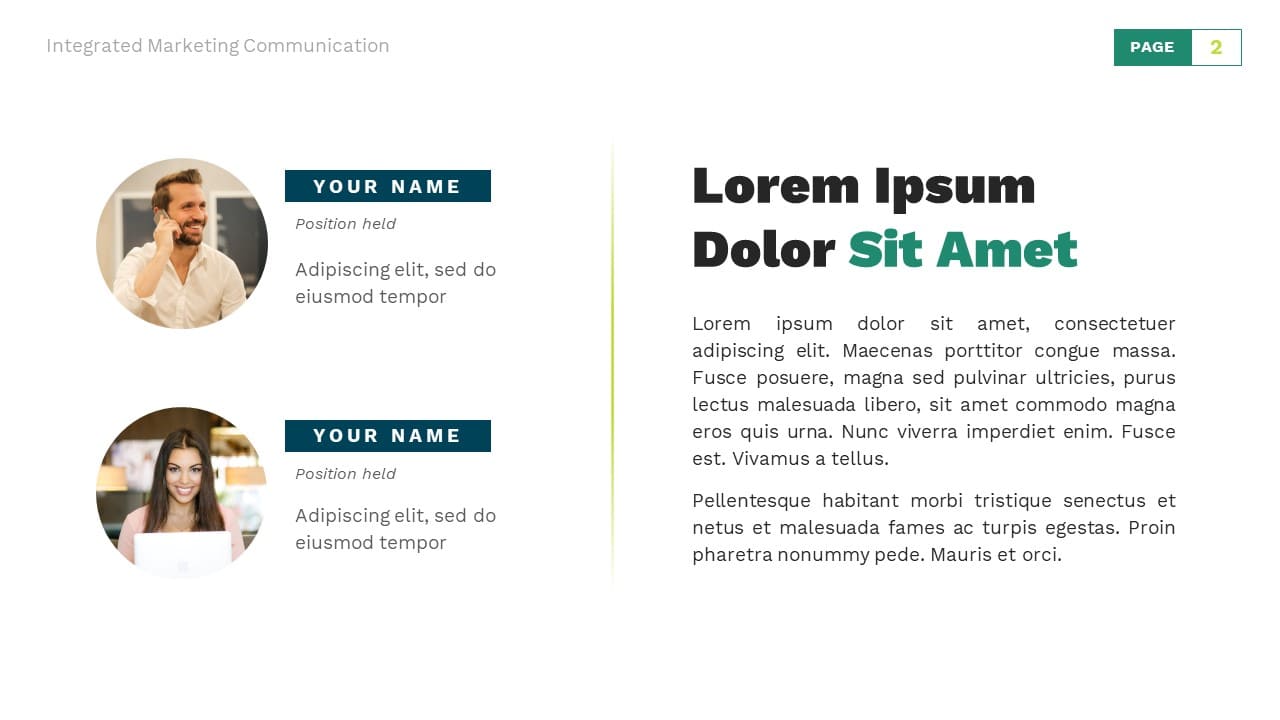 Integrated Marketing Communication

PAGE 2

YOUR NAME

Position held

Adipiscing elit, sed do eiusmod tempor

YOUR NAME

Position held

Adipiscing elit, sed do eiusmod tempor

Lorem Ipsum
Dolor Sit Amet

Lorem ipsum dolor sit amet, consectetuer adipiscing elit. Maecenas porttitor congue massa. Fusce posuere, magna sed pulvinar ultricies, purus lectus malesuada libero, sit amet commodo magna eros quis urna. Nunc viverra imperdiet enim. Fusce est. Vivamus a tellus.

Pellentesque habitant morbi tristique senectus et netus et malesuada fames ac turpis egestas. Proin pharetra nonummy pede. Mauris et orci.